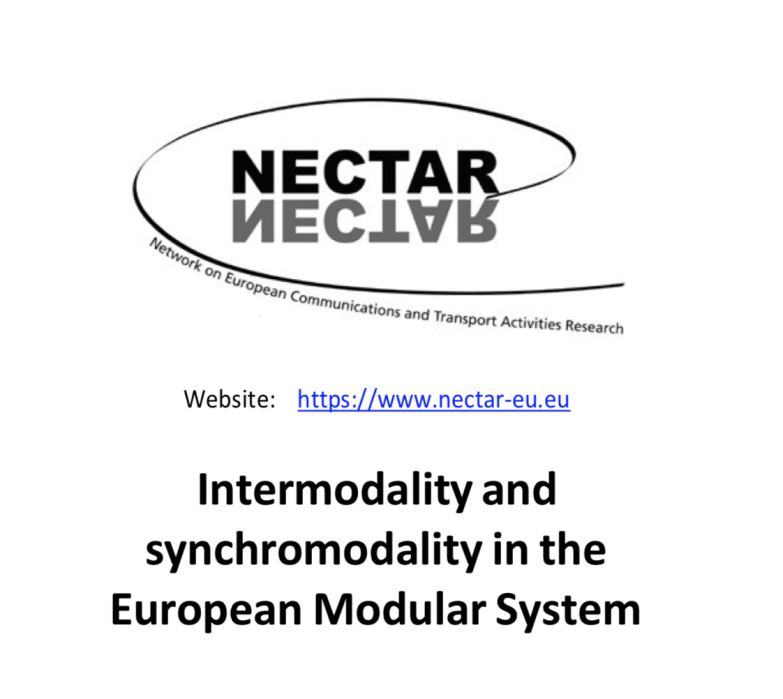 NECTAR
NECTAR
Network on European Communications and Transport Activities Research

Website: https://www.nectar-eu.eu

Intermodality and synchromodality in the European Modular System